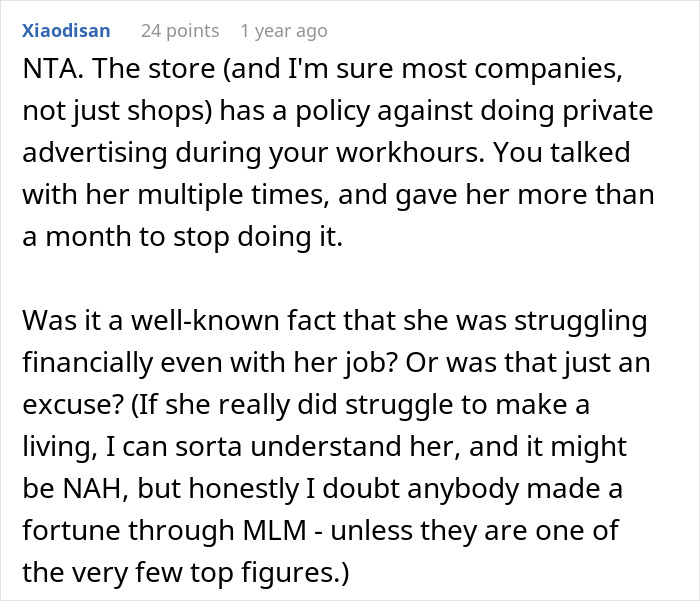 Xiaodisan 24 points 1 year ago

NTA. The store (and I'm sure most companies, not just shops) has a policy against doing private advertising during your workhours. You talked with her multiple times, and gave her more than a month to stop doing it.

Was it a well-known fact that she was struggling financially even with her job? Or was that just an excuse? (If she really did struggle to make a living, I can sorta understand her, and it might be NAH, but honestly I doubt anybody made a fortune through MLM - unless they are one of the very few top figures.)